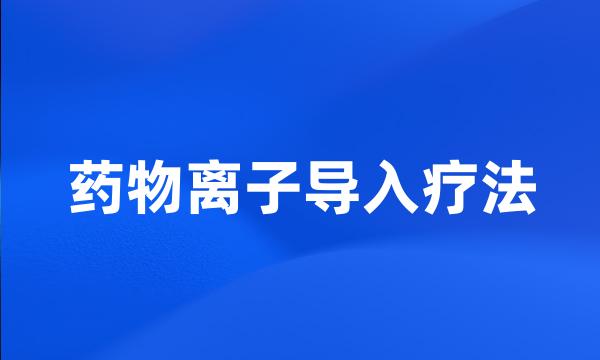 药物离子导入疗法